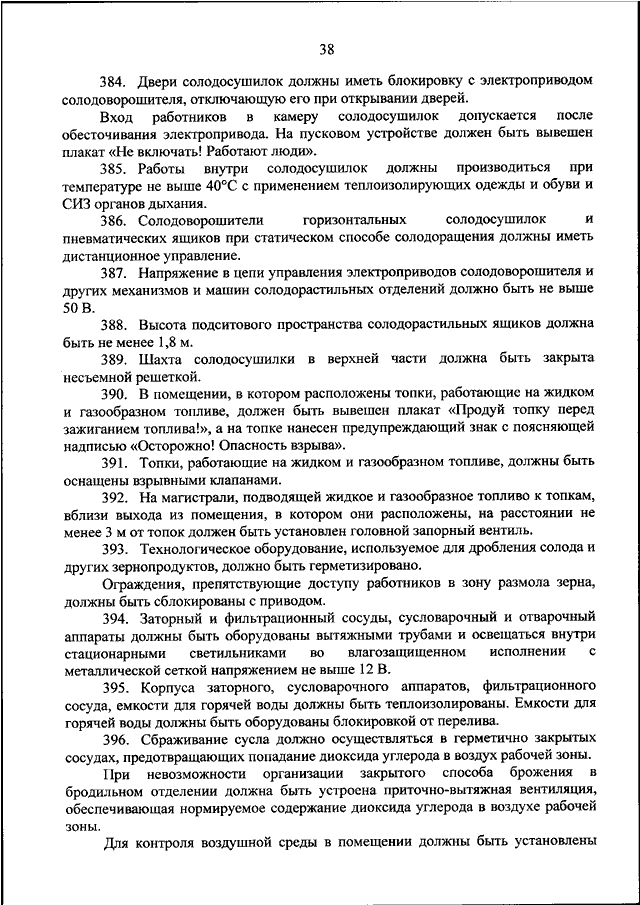 38

384. Двери солодосушилок должны иметь блокировку с электроприводом солодоворошителя, отключающую его при открывании дверей.

Вход работников в камеру солодосушилок допускается после обесточивания электропривода. На пусковом устройстве должен быть вывешен плакат «Не включать! Работают люди».

385. Работы внутри солодосушилок должны производиться при температуре не выше 40°С с применением теплоизолирующих одежды и обуви и СИЗ органов дыхания.

386. Солодоворошители горизонтальных солодосушилок и пневматических ящиков при статическом способе солодоращения должны иметь дистанционное управление.

387. Напряжение в цепи управления электроприводов солодоворошителя и других механизмов и машин солодорастильных отделений должно быть не выше 50 В.

388. Высота подситового пространства солодорастильных ящиков должна быть не менее 1,8 м.

389. Шахта солодосушилки в верхней части должна быть закрыта несъемной решеткой.

390. В помещении, в котором расположены топки, работающие на жидком и газообразном топливе, должен быть вывешен плакат «Продуй топку перед зажиганием топлива!», а на топке нанесен предупреждающий знак с поясняющей надписью «Осторожно! Опасность взрыва».

391. Топки, работающие на жидком и газообразном топливе, должны быть оснащены взрывными клапанами.

392. На магистрали, подводящей жидкое и газообразное топливо к топкам, вблизи выхода из помещения, в котором они расположены, на расстоянии не менее 3 м от топок должен быть установлен головной запорный вентиль.

393. Технологическое оборудование, используемое для дробления солода и других зернопродуктов, должно быть герметизировано.

Ограждения, препятствующие доступу работников в зону размола зерна, должны быть сблокированы с приводом.

394. Заторный и фильтрационный сосуды, сусловарочный и отварочный аппараты должны быть оборудованы вытяжными трубами и освещаться внутри стационарными светильниками во влагозащищенном исполнении с металлической сеткой напряжением не выше 12 В.

395. Корпуса заторного, сусловарочного аппаратов, фильтрационного сосуда, емкости для горячей воды должны быть теплоизолированы. Емкости для горячей воды должны быть оборудованы блокировкой от перелива.

396. Сбраживание сусла должно осуществляться в герметично закрытых сосудах, предотвращающих попадание диоксида углерода в воздух рабочей зоны.

При невозможности организации закрытого способа брожения в бродильном отделении должна быть устроена приточно-вытяжная вентиляция, обеспечивающая нормируемое содержание диоксида углерода в воздухе рабочей зоны.

Для контроля воздушной среды в помещении должны быть установлены